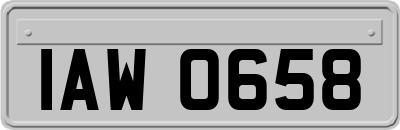 IAW 0658